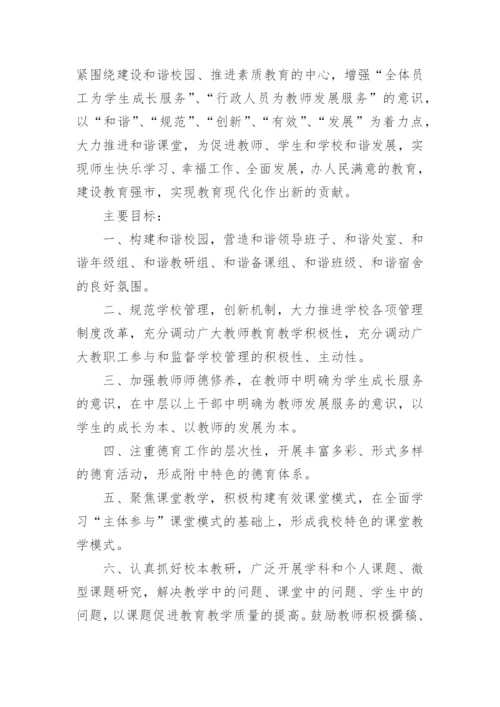 紧围绕建设和谐校园、推进素质教育的中心，增强“全体员工为学生成长服务”、“行政人员为教师发展服务”的意识，以“和谐”、“规范”、“创新”、“有效”、“发展”为着力点，大力推进和谐课堂，为促进教师、学生和学校和谐发展，实现师生快乐学习、幸福工作、全面发展，办人民满意的教育，建设教育强市，实现教育现代化作出新的贡献。

主要目标：

一、构建和谐校园，营造和谐领导班子、和谐处室、和谐年级组、和谐教研组、和谐备课组、和谐班级、和谐宿舍的良好氛围。

二、规范学校管理，创新机制，大力推进学校各项管理制度改革，充分调动广大教师教育教学积极性，充分调动广大教职工参与和监督学校管理的积极性、主动性。

三、加强教师师德修养，在教师中明确为学生成长服务的意识，在中层以上干部中明确为教师发展服务的意识，以学生的成长为本、以教师的发展为本。

四、注重德育工作的层次性，开展丰富多彩、形式多样的德育活动，形成附中特色的德育体系。

五、聚焦课堂教学，积极构建有效课堂模式，在全面学习“主体参与”课堂模式的基础上，形成我校特色的课堂教学模式。

六、认真抓好校本教研，广泛开展学科和个人课题、微型课题研究，解决教学中的问题、课堂中的问题、学生中的问题，以课题促进教育教学质量的提高。鼓励教师积极撰稿、